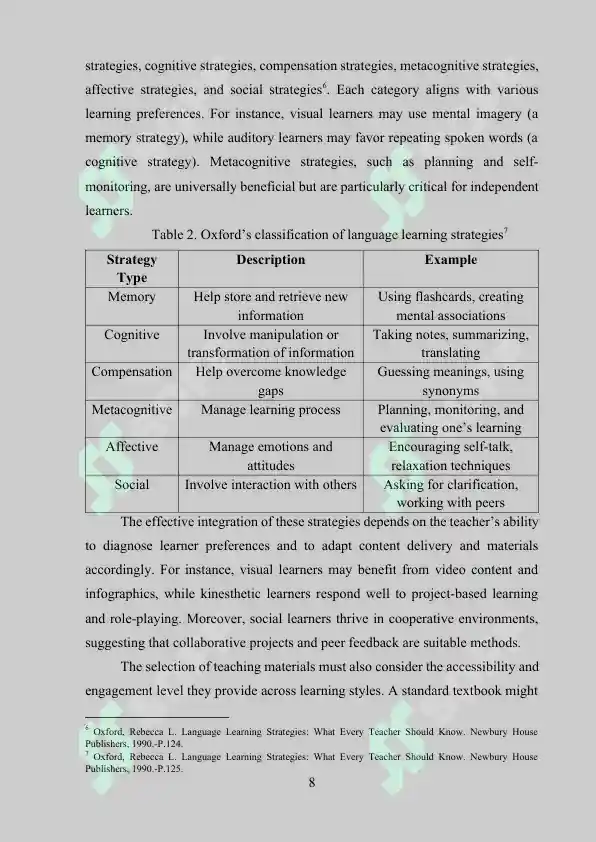 strategies, cognitive strategies, compensation strategies, metacognitive strategies, affective strategies, and social strategies$^6$. Each category aligns with various learning preferences. For instance, visual learners may use mental imagery (a memory strategy), while auditory learners may favor repeating spoken words (a cognitive strategy). Metacognitive strategies, such as planning and self-monitoring, are universally beneficial but are particularly critical for independent learners.

Table 2. Oxford's classification of language learning strategies$^7$

| Strategy Type | Description | Example |
|---|---|---|
| Memory | Help store and retrieve new information | Using flashcards, creating mental associations |
| Cognitive | Involve manipulation or transformation of information | Taking notes, summarizing, translating |
| Compensation | Help overcome knowledge gaps | Guessing meanings, using synonyms |
| Metacognitive | Manage learning process | Planning, monitoring, and evaluating one's learning |
| Affective | Manage emotions and attitudes | Encouraging self-talk, relaxation techniques |
| Social | Involve interaction with others | Asking for clarification, working with peers |

The effective integration of these strategies depends on the teacher's ability to diagnose learner preferences and to adapt content delivery and materials accordingly. For instance, visual learners may benefit from video content and infographics, while kinesthetic learners respond well to project-based learning and role-playing. Moreover, social learners thrive in cooperative environments, suggesting that collaborative projects and peer feedback are suitable methods.

The selection of teaching materials must also consider the accessibility and engagement level they provide across learning styles. A standard textbook might

$^6$ Oxford, Rebecca L. Language Learning Strategies: What Every Teacher Should Know. Newbury House Publishers, 1990.-P.124.
$^7$ Oxford, Rebecca L. Language Learning Strategies: What Every Teacher Should Know. Newbury House Publishers, 1990.-P.125.

8